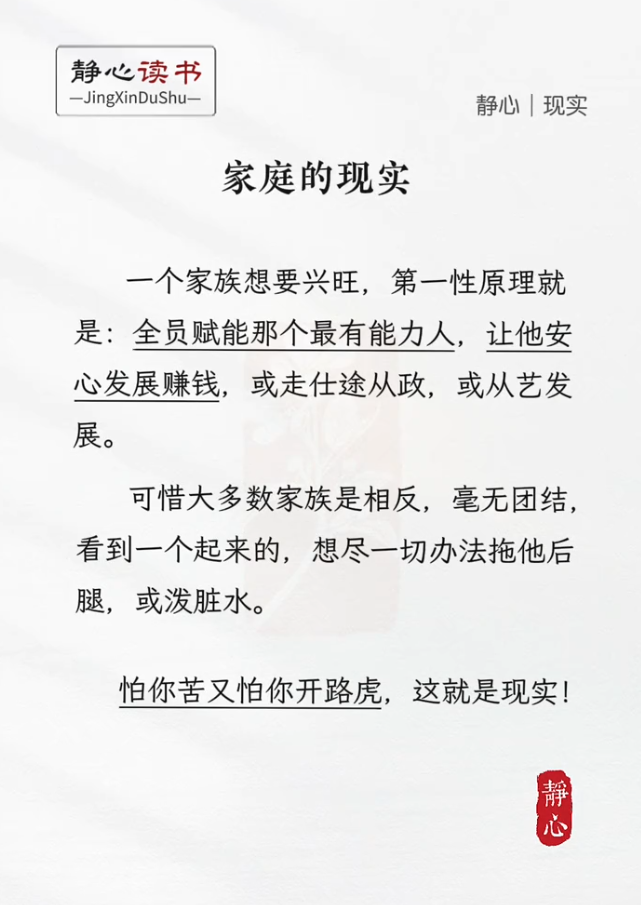 静心读书
—JingXinDuShu—

静心｜现实

家庭的现实

一个家族想要兴旺，第一性原理就是：全员赋能那个最有能力人，让他安心发展赚钱，或走仕途从政，或从艺发展。

可惜大多数家族是相反，毫无团结，看到一个起来的，想尽一切办法拖他后腿，或泼脏水。

怕你苦又怕你开路虎，这就是现实！

静心